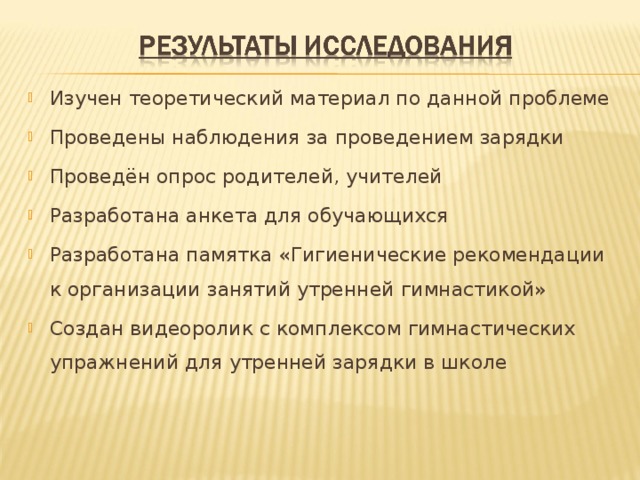 РЕЗУЛЬТАТЫ ИССЛЕДОВАНИЯ

Изучен теоретический материал по данной проблеме

Проведены наблюдения за проведением зарядки

Проведён опрос родителей, учителей

Разработана анкета для обучающихся

Разработана памятка «Гигиенические рекомендации к организации занятий утренней гимнастикой»

Создан видеоролик с комплексом гимнастических упражнений для утренней зарядки в школе